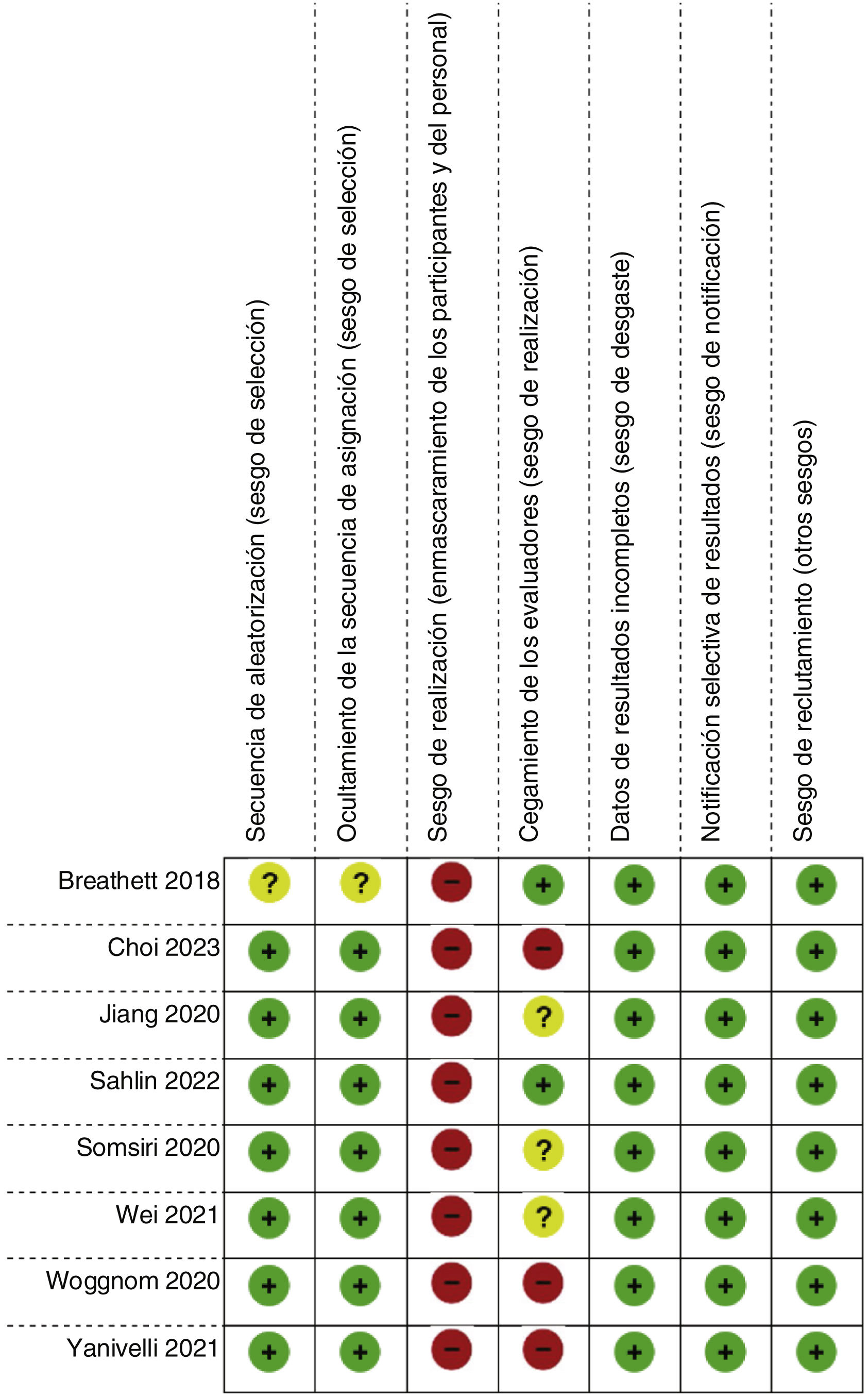 | | Secuencia de aleatorización (sesgo de selección) | Ocultamiento de la secuencia de asignación (sesgo de selección) | Sesgo de realización (enmascaramiento de los participantes y del personal) | Cegamiento de los evaluadores (sesgo de realización) | Datos de resultados incompletos (sesgo de desgaste) | Notificación selectiva de resultados (sesgo de notificación) | Sesgo de reclutamiento (otros sesgos) |
|---|---|---|---|---|---|---|---|
| Breathett 2018 | ? | ? | − | + | + | + | + |
| Choi 2023 | + | + | − | − | + | + | + |
| Jiang 2020 | + | + | − | ? | + | + | + |
| Sahlin 2022 | + | + | − | + | + | + | + |
| Somsiri 2020 | + | + | − | ? | + | + | + |
| Wei 2021 | + | + | − | ? | + | + | + |
| Woggnom 2020 | + | + | − | − | + | + | + |
| Yanivelli 2021 | + | + | − | − | + | + | + |